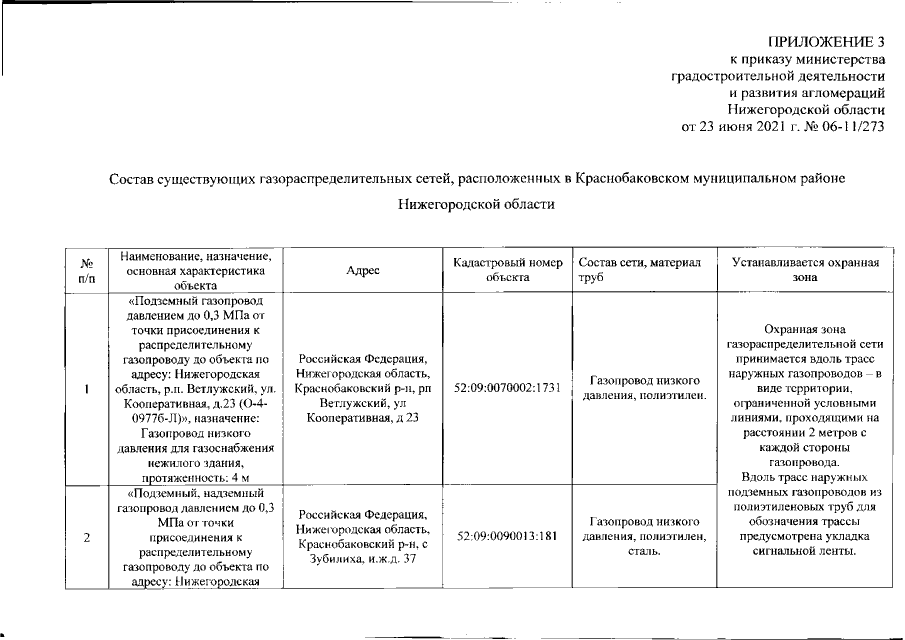 ПРИЛОЖЕНИЕ 3
к приказу министерства
градостроительной деятельности
и развития агломераций
Нижегородской области
от 23 июня 2021 г. № 06-11/273

Состав существующих газораспределительных сетей, расположенных в Краснобаковском муниципальном районе Нижегородской области

| № п/п | Наименование, назначение, основная характеристика объекта | Адрес | Кадастровый номер объекта | Состав сети, материал труб | Устанавливается охранная зона |
|---|---|---|---|---|---|
| 1 | «Подземный газопровод давлением до 0,3 МПа от точки присоединения к распределительному газопроводу до объекта по адресу: Нижегородская область, р.п. Ветлужский, ул. Кооперативная, д.23 (О-4-09776-Л)», назначение: Газопровод низкого давления для газоснабжения нежилого здания, протяженность: 4 м | Российская Федерация, Нижегородская область, Краснобаковский р-н, рп Ветлужский, ул Кооперативная, д 23 | 52:09:0070002:1731 | Газопровод низкого давления, полиэтилен. | Охранная зона газораспределительной сети принимается вдоль трасс наружных газопроводов – в виде территории, ограниченной условными линиями, проходящими на расстоянии 2 метров с каждой стороны газопровода. Вдоль трасс наружных подземных газопроводов из полиэтиленовых труб для обозначения трассы предусмотрена укладка сигнальной ленты. |
| 2 | «Подземный, надземный газопровод давлением до 0,3 МПа от точки присоединения к распределительному газопроводу до объекта по адресу: Нижегородская | Российская Федерация, Нижегородская область, Краснобаковский р-н, с Зубилиха, и.ж.д. 37 | 52:09:0090013:181 | Газопровод низкого давления, полиэтилен, сталь. | |